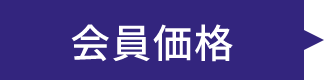 会員価格